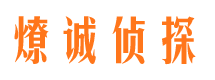 燎诚侦探